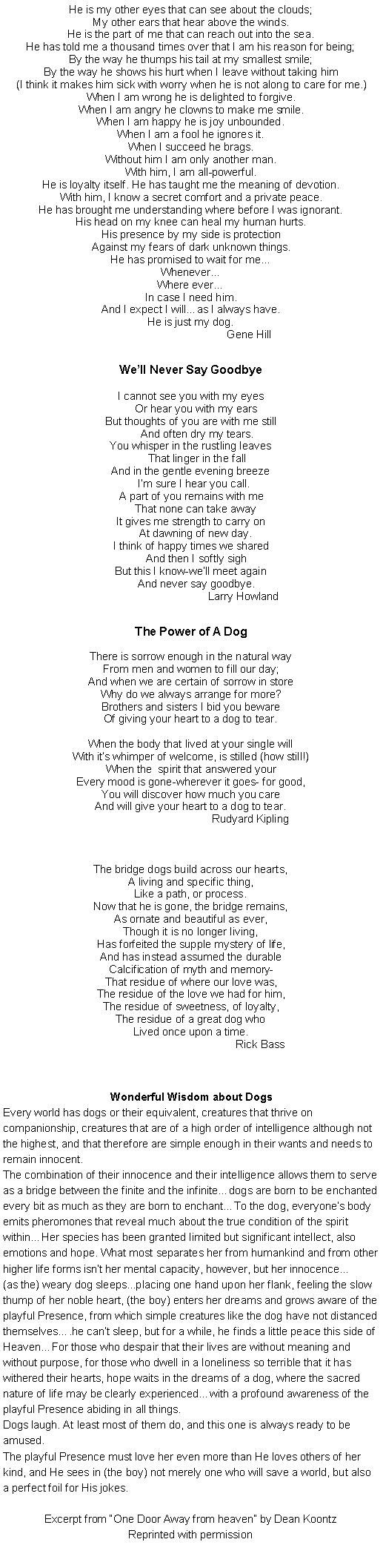 He is my other eyes that can see about the clouds;
My other ears that hear above the winds.
He is the part of me that can reach out into the sea.
He has told me a thousand times over that I am his reason for being;
By the way he thumps his tail at my smallest smile;
By the way he shows his hurt when I leave without taking him
(I think it makes him sick with worry when he is not along to care for me.)
When I am wrong he is delighted to forgive.
When I am angry he clowns to make me smile.
When I am happy he is joy unbounded.
When I am a fool he ignores it.
When I succeed he brags.
Without him I am only another man.
With him, I am all-powerful.
He is loyalty itself. He has taught me the meaning of devotion.
With him, I know a secret comfort and a private peace.
He has brought me understanding where before I was ignorant.
His head on my knee can heal my human hurts.
His presence by my side is protection
Against my fears of dark unknown things.
He has promised to wait for me...
Whenever...
Where ever...
In case I need him.
And I expect I will... as I always have.
He is just my dog.
Gene Hill

We'll Never Say Goodbye

I cannot see you with my eyes
Or hear you with my ears
But thoughts of you are with me still
And often dry my tears.
You whisper in the rustling leaves
That linger in the fall
And in the gentle evening breeze
I'm sure I hear you call.
A part of you remains with me
That none can take away
It gives me strength to carry on
At dawning of new day.
I think of happy times we shared
And then I softly sigh
But this I know-we'll meet again
And never say goodbye.
Larry Howland

The Power of A Dog

There is sorrow enough in the natural way
From men and women to fill our day;
And when we are certain of sorrow in store
Why do we always arrange for more?
Brothers and sisters I bid you beware
Of giving your heart to a dog to tear.

When the body that lived at your single will
With it's whimper of welcome, is stilled (how still!)
When the spirit that answered your
Every mood is gone-wherever it goes- for good,
You will discover how much you care
And will give your heart to a dog to tear.
Rudyard Kipling

The bridge dogs build across our hearts,
A living and specific thing,
Like a path, or process.
Now that he is gone, the bridge remains,
As ornate and beautiful as ever,
Though it is no longer living,
Has forfeited the supple mystery of life,
And has instead assumed the durable
Calcification of myth and memory-
That residue of where our love was,
The residue of the love we had for him,
The residue of sweetness, of loyalty,
The residue of a great dog who
Lived once upon a time.
Rick Bass

Wonderful Wisdom about Dogs
Every world has dogs or their equivalent, creatures that thrive on companionship, creatures that are of a high order of intelligence although not the highest, and that therefore are simple enough in their wants and needs to remain innocent.
The combination of their innocence and their intelligence allows them to serve as a bridge between the finite and the infinite... dogs are born to be enchanted every bit as much as they are born to enchant... To the dog, everyone's body emits pheromones that reveal much about the true condition of the spirit within... Her species has been granted limited but significant intellect, also emotions and hope. What most separates her from humankind and from other higher life forms isn't her mental capacity, however, but her innocence... (as the) weary dog sleeps...placing one hand upon her flank, feeling the slow thump of her noble heart, (the boy) enters her dreams and grows aware of the playful Presence, from which simple creatures like the dog have not distanced themselves... .he can't sleep, but for a while, he finds a little peace this side of Heaven... For those who despair that their lives are without meaning and without purpose, for those who dwell in a loneliness so terrible that it has withered their hearts, hope waits in the dreams of a dog, where the sacred nature of life may be clearly experienced... with a profound awareness of the playful Presence abiding in all things.
Dogs laugh. At least most of them do, and this one is always ready to be amused.
The playful Presence must love her even more than He loves others of her kind, and He sees in (the boy) not merely one who will save a world, but also a perfect foil for His jokes.

Excerpt from "One Door Away from heaven" by Dean Koontz
Reprinted with permission